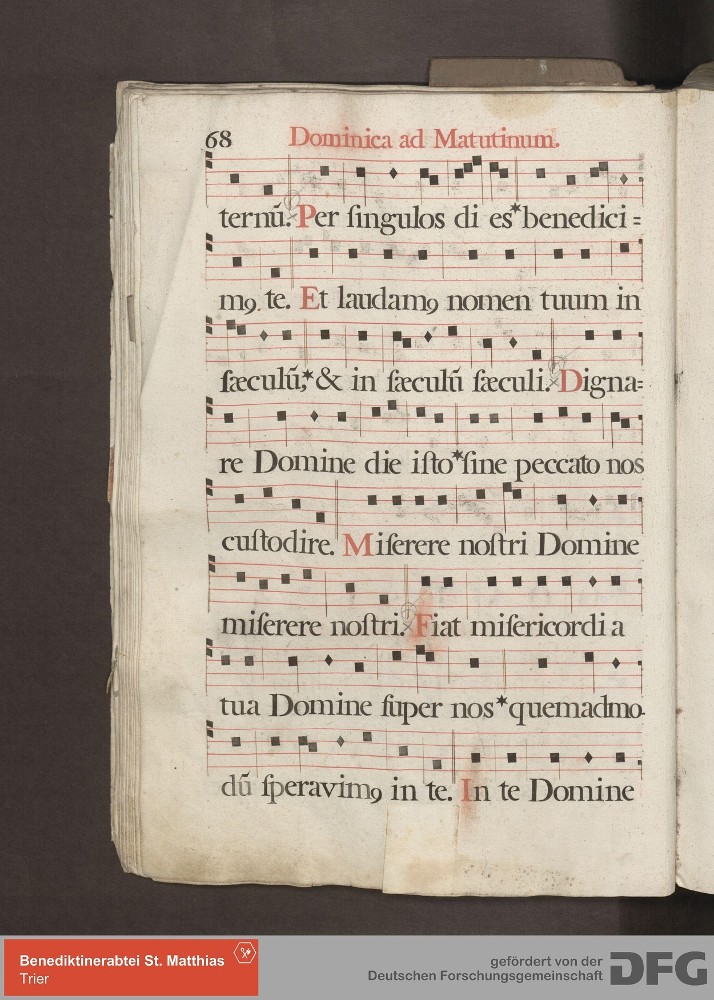 68 Dominica ad Matutinum.

ternũ. Per ſingulos di es*benedici=

mꝰ te. Et laudamꝰ nomen tuum in

ſæculũ,*& in ſæculũ ſæculi. Digna=

re Domine die iſto*ſine peccato nos

cuſtodire. Miſerere noſtri Domine

miſerere noſtri. Fiat miſericordi a

tua Domine ſuper nos*quemadmo-

dũ ſperavimꝰ in te. In te Domine

Benediktinerabtei St. Matthias
Trier

gefördert von der
Deutschen Forschungsgemeinschaft DFG